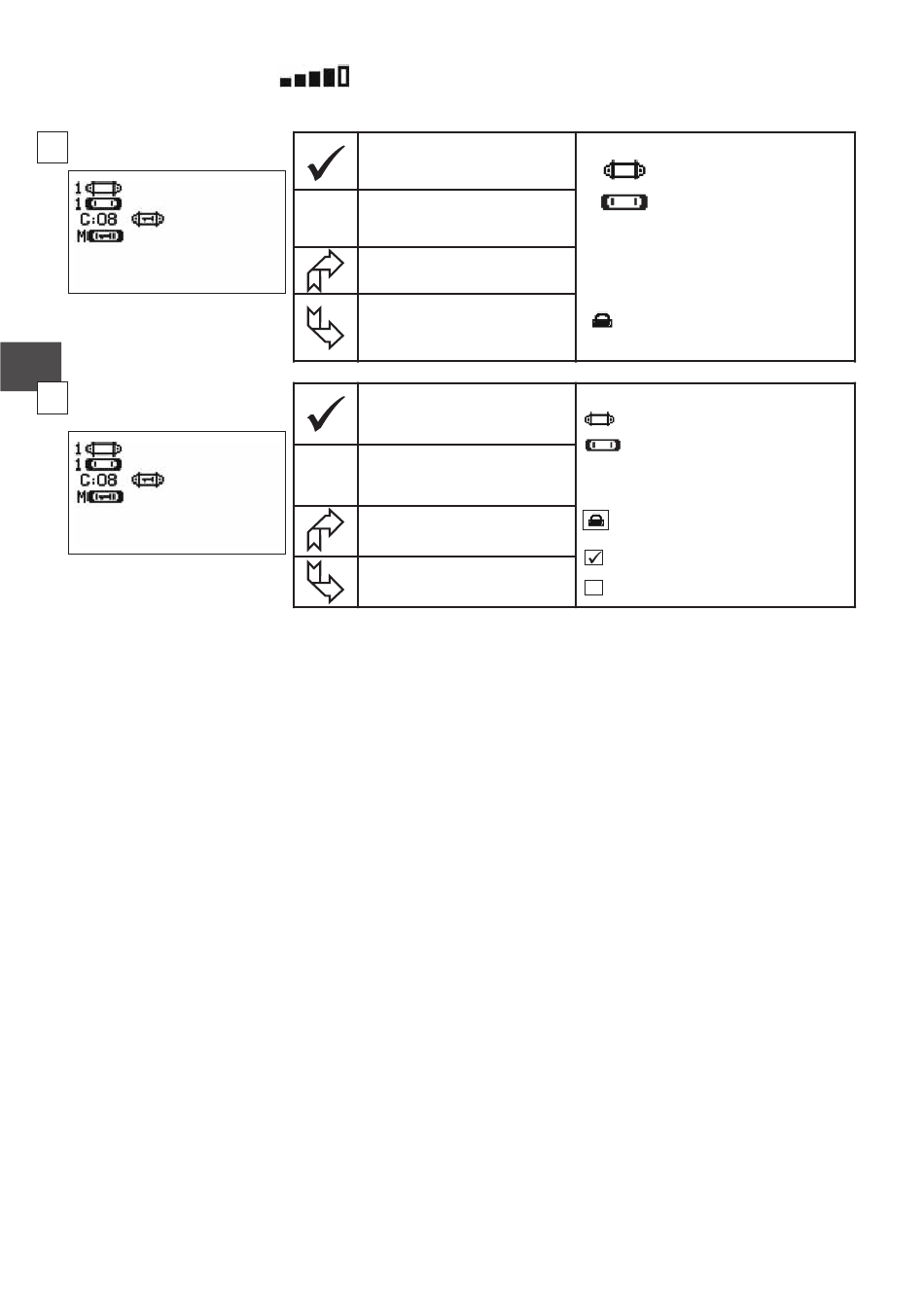 1
1
C:08
M

1
1
C:08
M